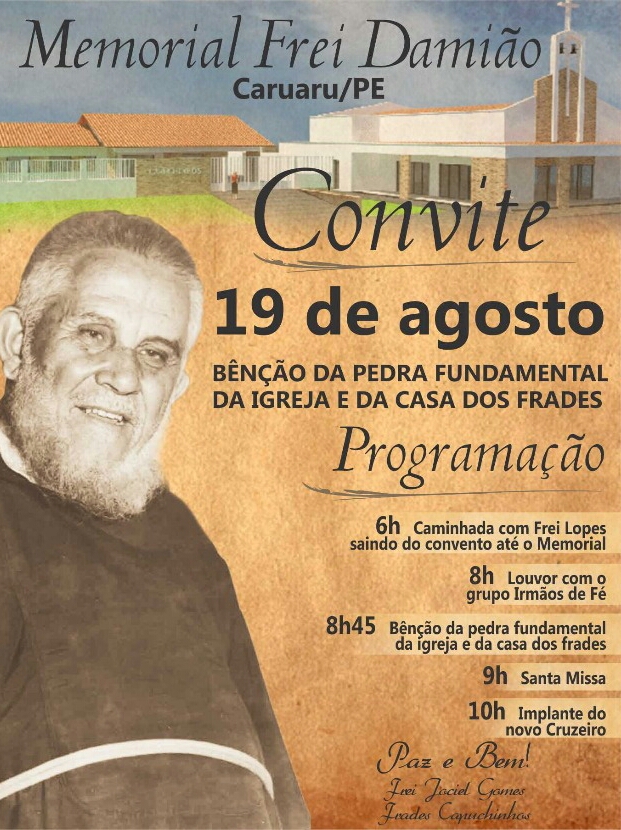 Memorial Frei Damião
Caruaru/PE

Convite

19 de agosto

BÊNÇÃO DA PEDRA FUNDAMENTAL DA IGREJA E DA CASA DOS FRADES

Programação

6h Caminhada com Frei Lopes saindo do convento até o Memorial

8h Louvor com o grupo Irmãos de Fé

8h45 Bênção da pedra fundamental da igreja e da casa dos frades

9h Santa Missa

10h Implante do novo Cruzeiro

Paz e Bem!
Frei Jociel Gomes
Frades Capuchinhos